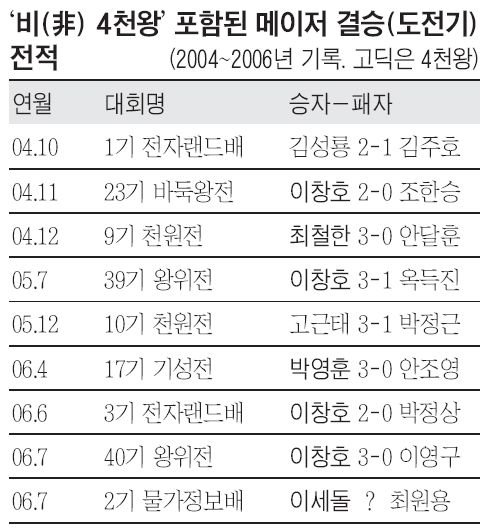 ‘비(非) 4천왕’ 포함된 메이저 결승(도전기) 전적

(2004~2006년 기록. 고딕은 4천왕)

| 연월 | 대회명 | 승자－패자 |
|---|---|---|
| 04.10 | 1기 전자랜드배 | 김성룡 2-1 김주호 |
| 04.11 | 23기 바둑왕전 | 이창호 2-0 조한승 |
| 04.12 | 9기 천원전 | 최철한 3-0 안달훈 |
| 05.7 | 39기 왕위전 | 이창호 3-1 옥득진 |
| 05.12 | 10기 천원전 | 고근태 3-1 박정근 |
| 06.4 | 17기 기성전 | 박영훈 3-0 안조영 |
| 06.6 | 3기 전자랜드배 | 이창호 2-0 박정상 |
| 06.7 | 40기 왕위전 | 이창호 3-0 이영구 |
| 06.7 | 2기 물가정보배 | 이세돌 ? 최원용 |